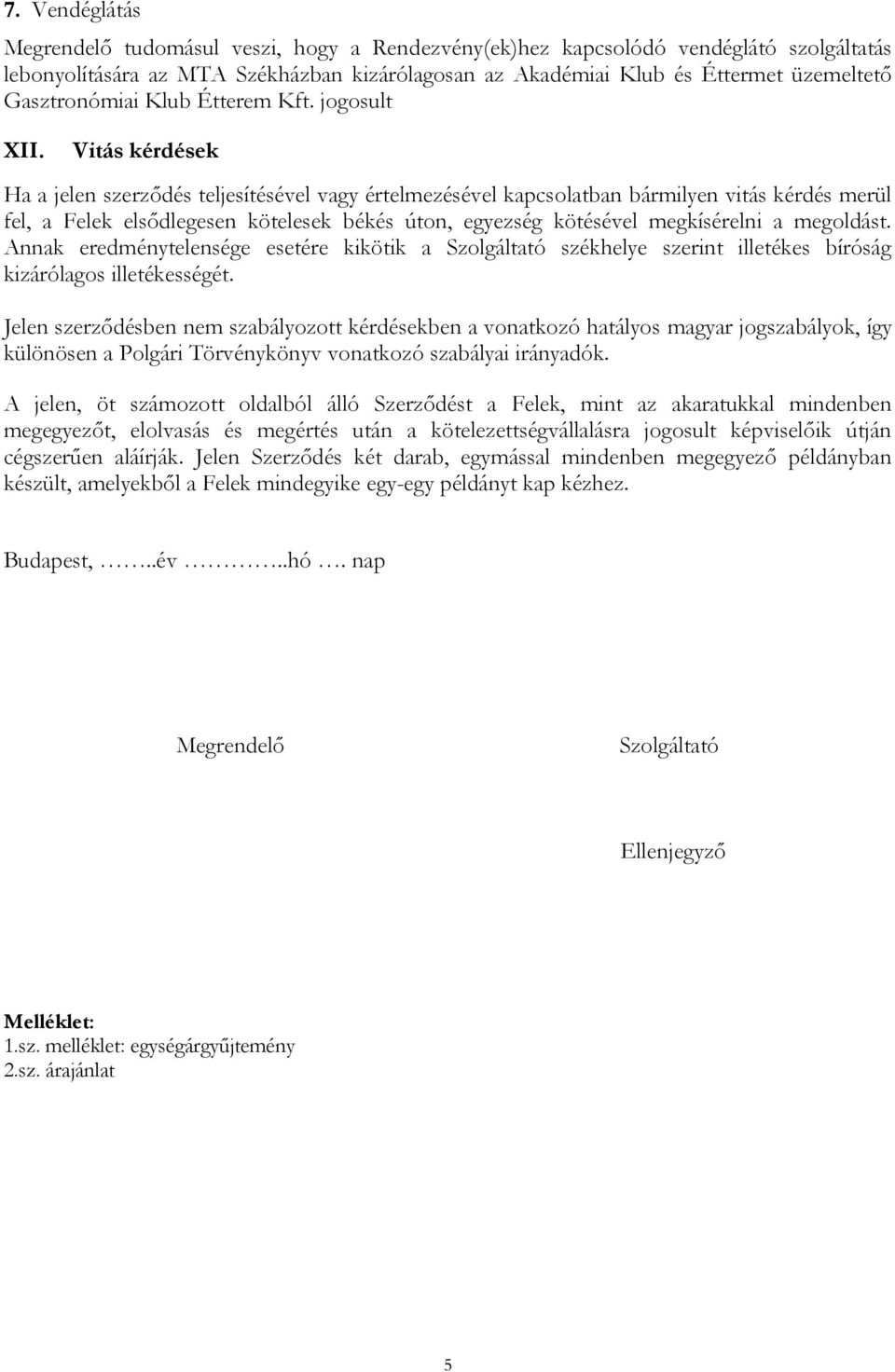 7. Vendéglátás

Megrendelő tudomásul veszi, hogy a Rendezvény(ek)hez kapcsolódó vendéglátó szolgáltatás lebonyolítására az MTA Székházban kizárólagosan az Akadémiai Klub és Éttermet üzemeltető Gasztronómiai Klub Étterem Kft. jogosult

XII. Vitás kérdések

Ha a jelen szerződés teljesítésével vagy értelmezésével kapcsolatban bármilyen vitás kérdés merül fel, a Felek elsődlegesen kötelesek békés úton, egyezség kötésével megkísérelni a megoldást. Annak eredménytelensége esetére kikötik a Szolgáltató székhelye szerint illetékes bíróság kizárólagos illetékességét.

Jelen szerződésben nem szabályozott kérdésekben a vonatkozó hatályos magyar jogszabályok, így különösen a Polgári Törvénykönyv vonatkozó szabályai irányadók.

A jelen, öt számozott oldalból álló Szerződést a Felek, mint az akaratukkal mindenben megegyezőt, elolvasás és megértés után a kötelezettségvállalásra jogosult képviselőik útján cégszerűen aláírják. Jelen Szerződés két darab, egymással mindenben megegyező példányban készült, amelyekből a Felek mindegyike egy-egy példányt kap kézhez.

Budapest, ……..év …………..hó …. nap

Megrendelő

Szolgáltató

Ellenjegyző

Melléklet:
1.sz. melléklet: egységárgyűjtemény
2.sz. árajánlat

5